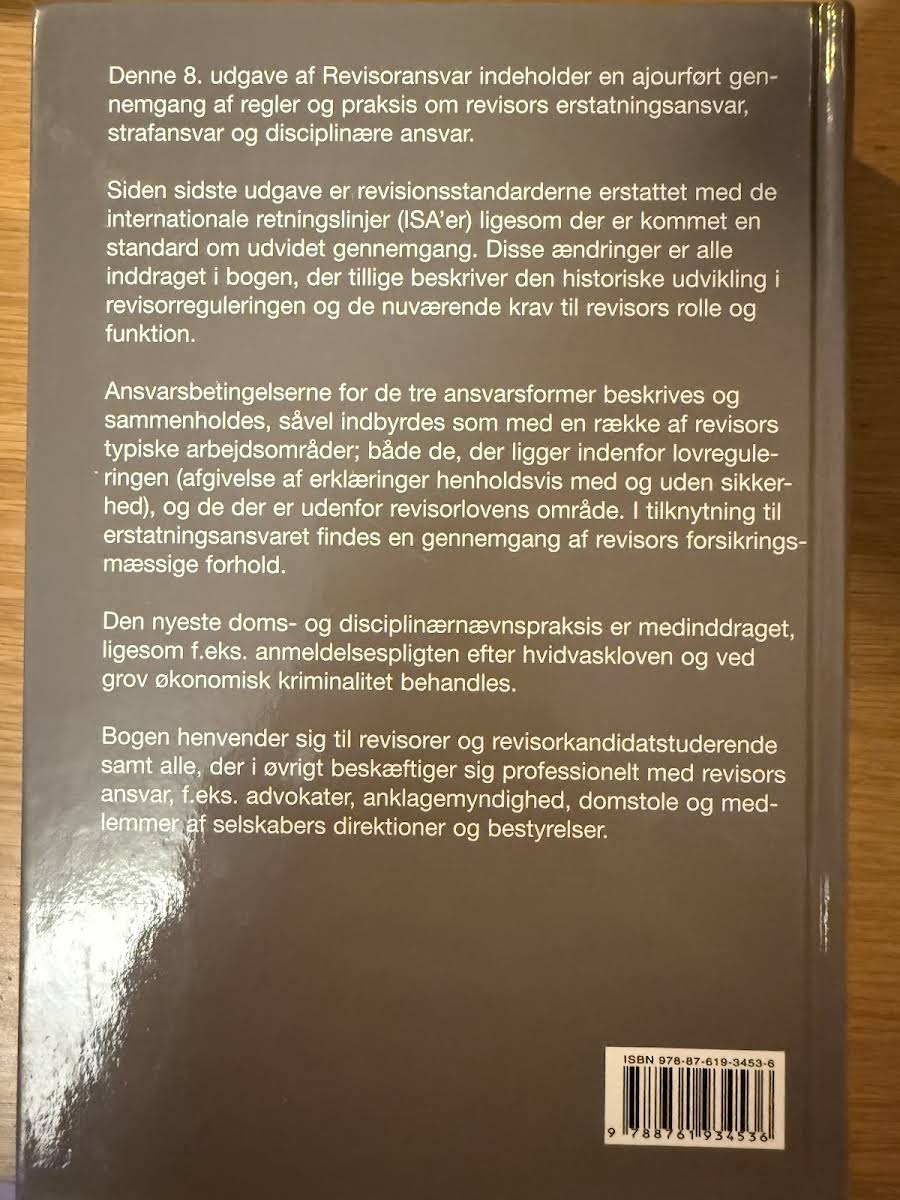 Denne 8. udgave af Revisoransvar indeholder en ajourført gennemgang af regler og praksis om revisors erstatningsansvar, strafansvar og disciplinære ansvar.

Siden sidste udgave er revisionsstandarderne erstattet med de internationale retningslinjer (ISA'er) ligesom der er kommet en standard om udvidet gennemgang. Disse ændringer er alle inddraget i bogen, der tillige beskriver den historiske udvikling i revisorreguleringen og de nuværende krav til revisors rolle og funktion.

Ansvarsbetingelserne for de tre ansvarsformer beskrives og sammenholdes, såvel indbyrdes som med en række af revisors typiske arbejdsområder; både de, der ligger indenfor lovreguleringen (afgivelse af erklæringer henholdsvis med og uden sikkerhed), og de der er udenfor revisorlovens område. I tilknytning til erstatningsansvaret findes en gennemgang af revisors forsikringsmæssige forhold.

Den nyeste doms- og disciplinærnævnspraksis er medinddraget, ligesom f.eks. anmeldelsespligten efter hvidvaskloven og ved grov økonomisk kriminalitet behandles.

Bogen henvender sig til revisorer og revisorkandidatstuderende samt alle, der i øvrigt beskæftiger sig professionelt med revisors ansvar, f.eks. advokater, anklagemyndighed, domstole og medlemmer af selskabers direktioner og bestyrelser.

ISBN 978-87-619-3453-6

9 788761 934536